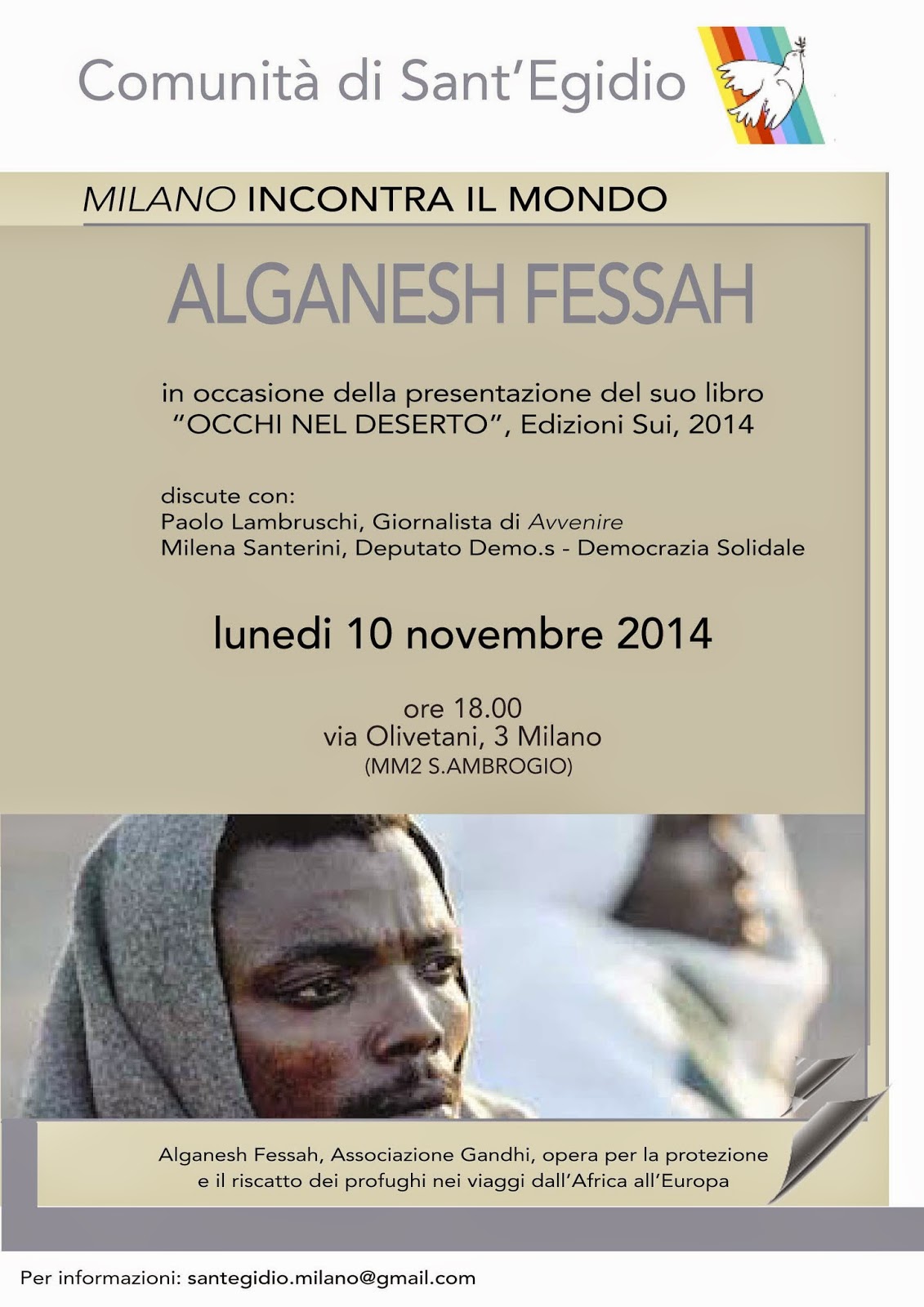 Comunità di Sant'Egidio

MILANO INCONTRA IL MONDO

ALGANESH FESSAH

in occasione della presentazione del suo libro "OCCHI NEL DESERTO", Edizioni Sui, 2014

discute con:
Paolo Lambruschi, Giornalista di Avvenire
Milena Santerini, Deputato Demo.s - Democrazia Solidale

lunedi 10 novembre 2014

ore 18.00
via Olivetani, 3 Milano
(MM2 S.AMBROGIO)

Alganesh Fessah, Associazione Gandhi, opera per la protezione e il riscatto dei profughi nei viaggi dall'Africa all'Europa

Per informazioni: santegidio.milano@gmail.com